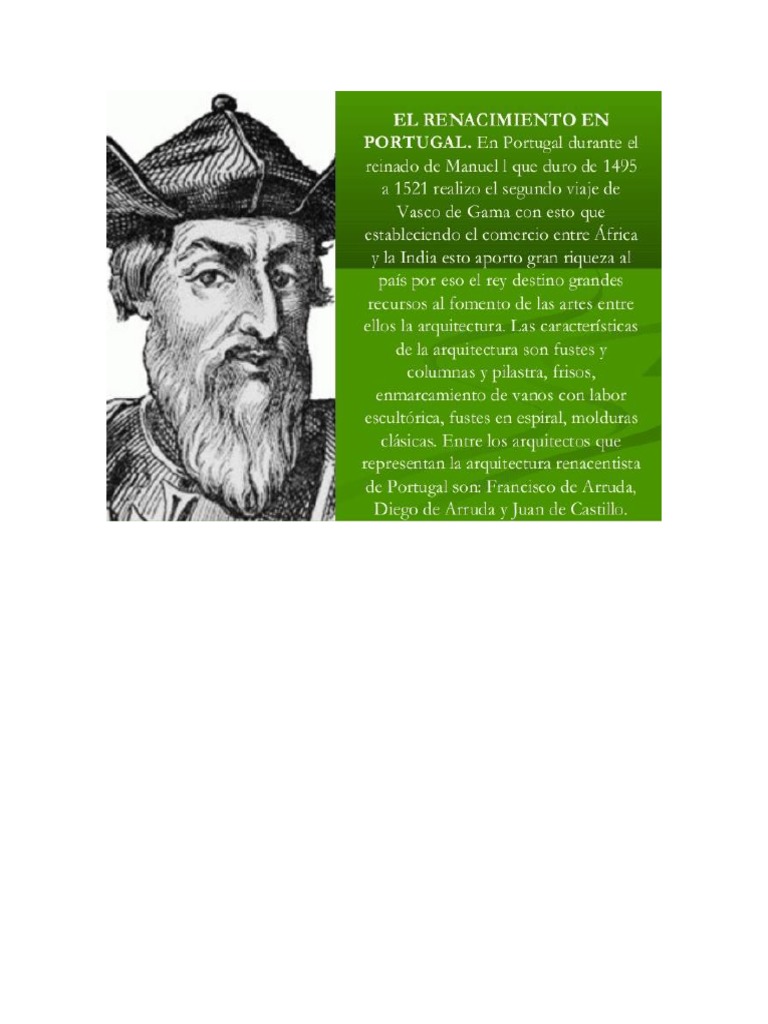 EL RENACIMIENTO EN PORTUGAL. En Portugal durante el reinado de Manuel l que duro de 1495 a 1521 realizo el segundo viaje de Vasco de Gama con esto que estableciendo el comercio entre África y la India esto aporto gran riqueza al país por eso el rey destino grandes recursos al fomento de las artes entre ellos la arquitectura. Las características de la arquitectura son fustes y columnas y pilastra, frisos, enmarcamiento de vanos con labor escultórica, fustes en espiral, molduras clásicas. Entre los arquitectos que representan la arquitectura renacentista de Portugal son: Francisco de Arruda, Diego de Arruda y Juan de Castillo.